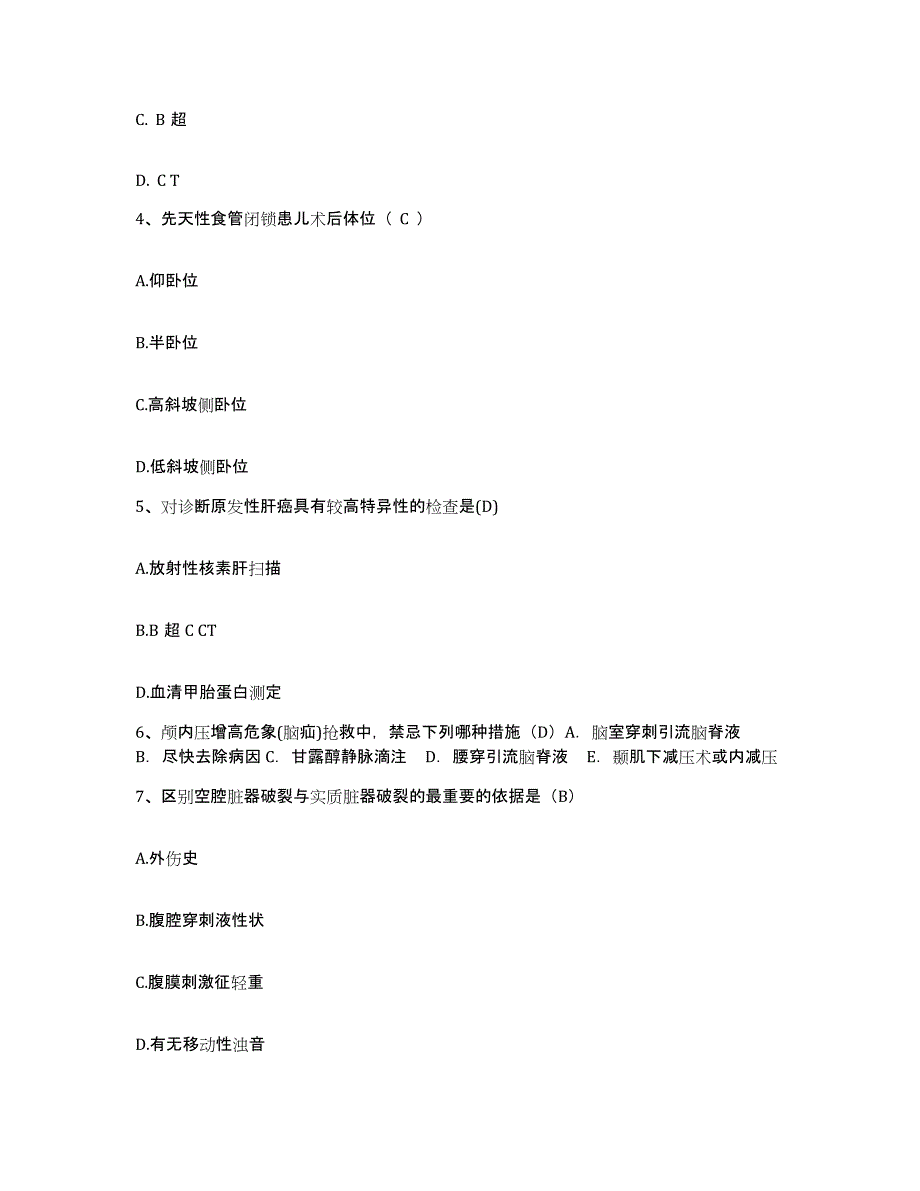 C. B 超

D. C T

4、先天性食管闭锁患儿术后体位（ C ）

A.仰卧位

B.半卧位

C.高斜坡侧卧位

D.低斜坡侧卧位

5、对诊断原发性肝癌具有较高特异性的检查是(D)

A.放射性核素肝扫描

B.B 超 C CT

D.血清甲胎蛋白测定

6、颅内压增高危象(脑疝)抢救中，禁忌下列哪种措施（D）A. 脑室穿刺引流脑脊液 B. 尽快去除病因 C. 甘露醇静脉滴注 D. 腰穿引流脑脊液 E. 颞肌下减压术或内减压

7、区别空腔脏器破裂与实质脏器破裂的最重要的依据是（B）

A.外伤史

B.腹腔穿刺液性状

C.腹膜刺激征轻重

D.有无移动性浊音